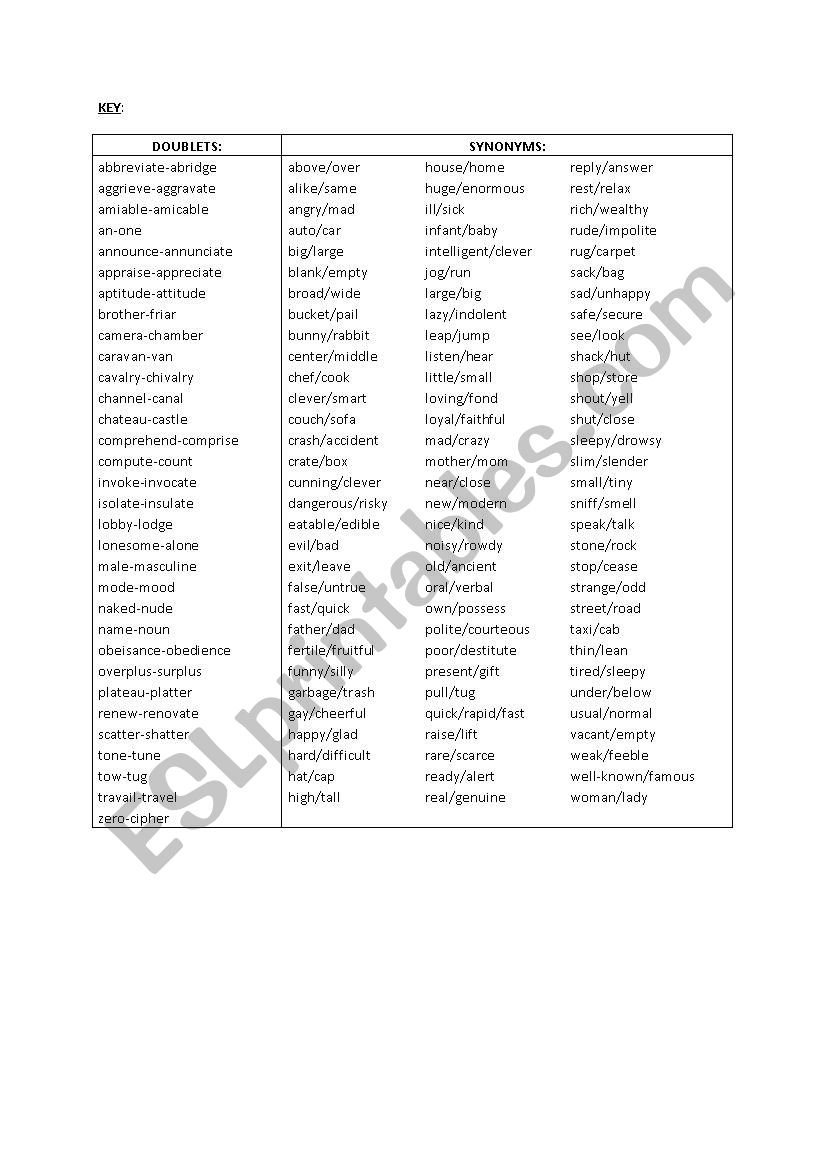 KEY:

| DOUBLETS: | SYNONYMS: | | |
|---|---|---|---|
| abbreviate-abridge | above/over | house/home | reply/answer |
| aggrieve-aggravate | alike/same | huge/enormous | rest/relax |
| amiable-amicable | angry/mad | ill/sick | rich/wealthy |
| an-one | auto/car | infant/baby | rude/impolite |
| announce-annunciate | big/large | intelligent/clever | rug/carpet |
| appraise-appreciate | blank/empty | jog/run | sack/bag |
| aptitude-attitude | broad/wide | large/big | sad/unhappy |
| brother-friar | bucket/pail | lazy/indolent | safe/secure |
| camera-chamber | bunny/rabbit | leap/jump | see/look |
| caravan-van | center/middle | listen/hear | shack/hut |
| cavalry-chivalry | chef/cook | little/small | shop/store |
| channel-canal | clever/smart | loving/fond | shout/yell |
| chateau-castle | couch/sofa | loyal/faithful | shut/close |
| comprehend-comprise | crash/accident | mad/crazy | sleepy/drowsy |
| compute-count | crate/box | mother/mom | slim/slender |
| invoke-invocate | cunning/clever | near/close | small/tiny |
| isolate-insulate | dangerous/risky | new/modern | sniff/smell |
| lobby-lodge | eatable/edible | nice/kind | speak/talk |
| lonesome-alone | evil/bad | noisy/rowdy | stone/rock |
| male-masculine | exit/leave | old/ancient | stop/cease |
| mode-mood | false/untrue | oral/verbal | strange/odd |
| naked-nude | fast/quick | own/possess | street/road |
| name-noun | father/dad | polite/courteous | taxi/cab |
| obeisance-obedience | fertile/fruitful | poor/destitute | thin/lean |
| overplus-surplus | funny/silly | present/gift | tired/sleepy |
| plateau-platter | garbage/trash | pull/tug | under/below |
| renew-renovate | gay/cheerful | quick/rapid/fast | usual/normal |
| scatter-shatter | happy/glad | raise/lift | vacant/empty |
| tone-tune | hard/difficult | rare/scarce | weak/feeble |
| tow-tug | hat/cap | ready/alert | well-known/famous |
| travail-travel | high/tall | real/genuine | woman/lady |
| zero-cipher | | | |

ESLprintables.com